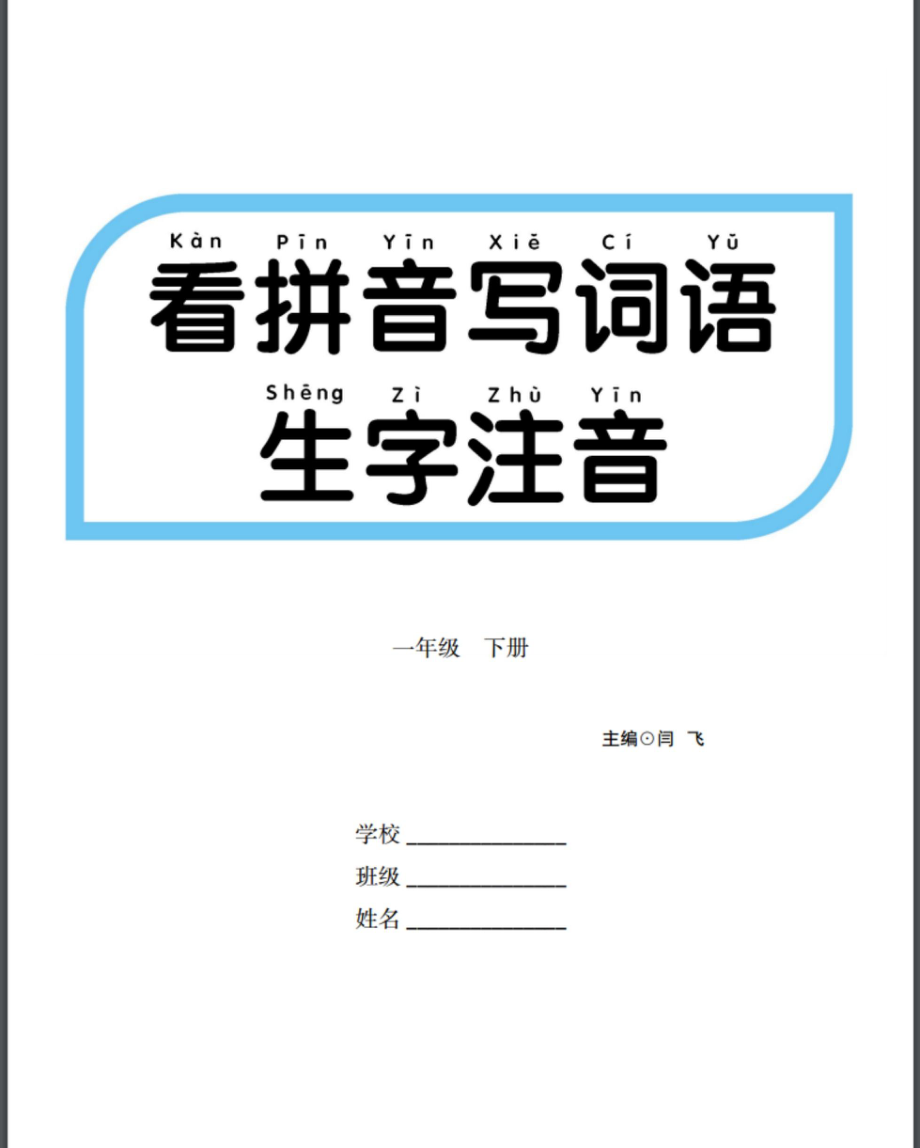 Kàn Pīn Yīn Xiě Cí Yǔ
看拼音写词语

Shēng Zì Zhù Yīn
生字注音

一年级 下册

主编⊙闫 飞

学校 ______________
班级 ______________
姓名 ______________